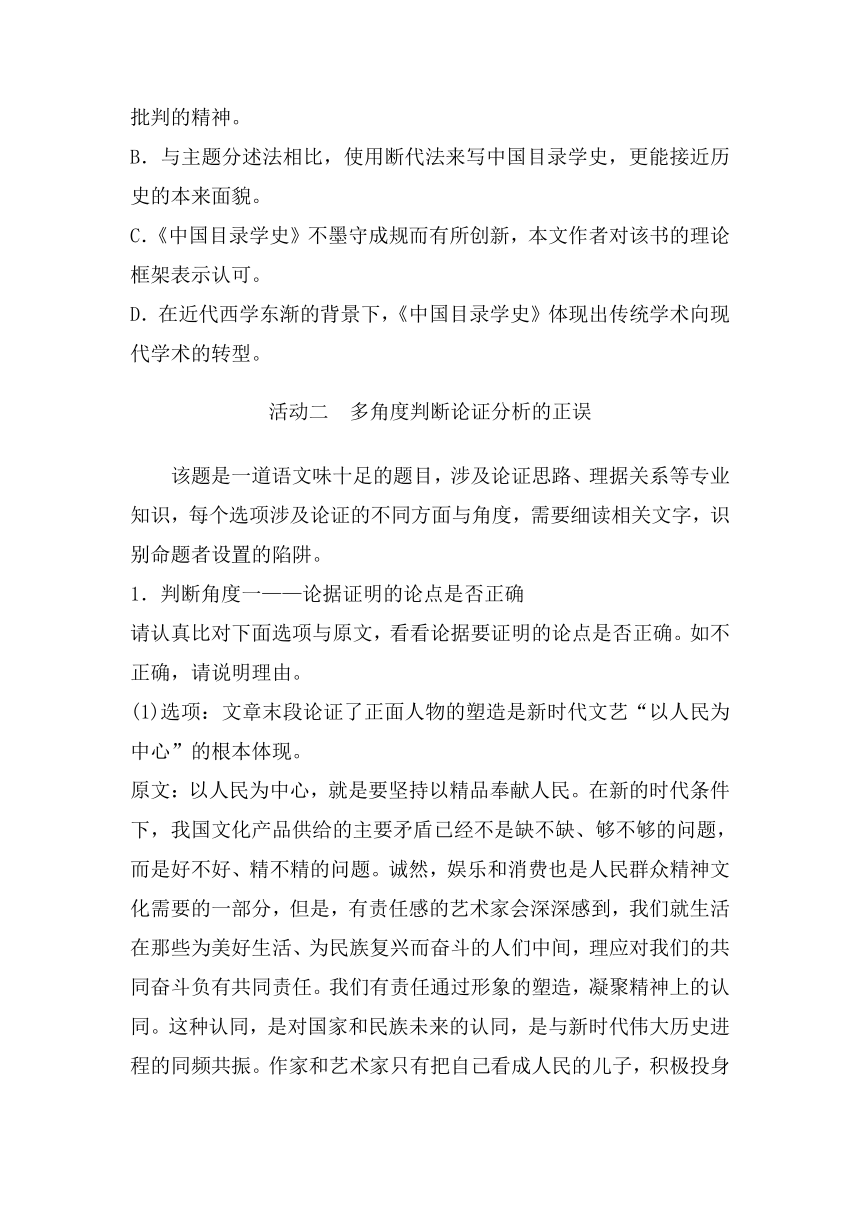 批判的精神。
B．与主题分述法相比，使用断代法来写中国目录学史，更能接近历史的本来面貌。
C.《中国目录学史》不墨守成规而有所创新，本文作者对该书的理论框架表示认可。
D．在近代西学东渐的背景下，《中国目录学史》体现出传统学术向现代学术的转型。

活动二　多角度判断论证分析的正误

该题是一道语文味十足的题目，涉及论证思路、理据关系等专业知识，每个选项涉及论证的不同方面与角度，需要细读相关文字，识别命题者设置的陷阱。
1．判断角度一——论据证明的论点是否正确
请认真比对下面选项与原文，看看论据要证明的论点是否正确。如不正确，请说明理由。
(1)选项：文章末段论证了正面人物的塑造是新时代文艺“以人民为中心”的根本体现。
原文：以人民为中心，就是要坚持以精品奉献人民。在新的时代条件下，我国文化产品供给的主要矛盾已经不是缺不缺、够不够的问题，而是好不好、精不精的问题。诚然，娱乐和消费也是人民群众精神文化需要的一部分，但是，有责任感的艺术家会深深感到，我们就生活在那些为美好生活、为民族复兴而奋斗的人们中间，理应对我们的共同奋斗负有共同责任。我们有责任通过形象的塑造，凝聚精神上的认同。这种认同，是对国家和民族未来的认同，是与新时代伟大历史进程的同频共振。作家和艺术家只有把自己看成人民的儿子，积极投身